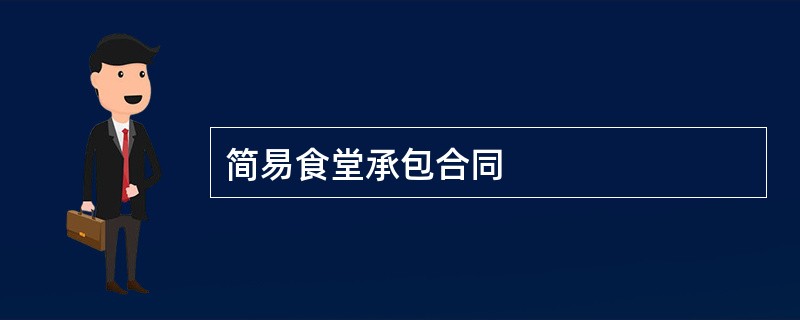 简易食堂承包合同